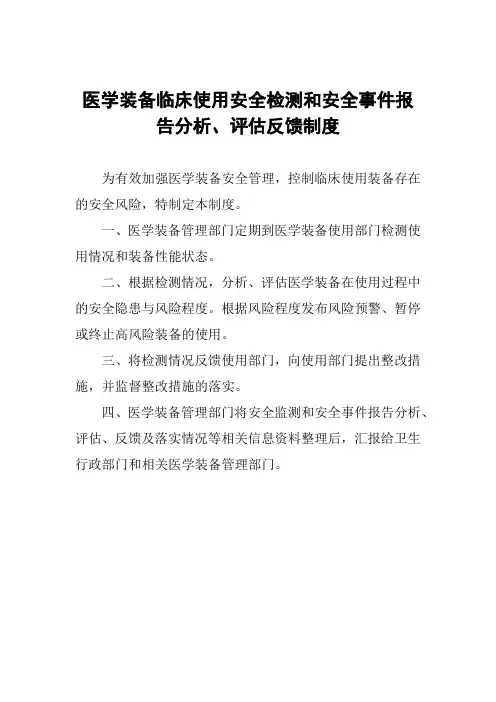 医学装备临床使用安全检测和安全事件报告分析、评估反馈制度

为有效加强医学装备安全管理，控制临床使用装备存在的安全风险，特制定本制度。

一、医学装备管理部门定期到医学装备使用部门检测使用情况和装备性能状态。

二、根据检测情况，分析、评估医学装备在使用过程中的安全隐患与风险程度。根据风险程度发布风险预警、暂停或终止高风险装备的使用。

三、将检测情况反馈使用部门，向使用部门提出整改措施，并监督整改措施的落实。

四、医学装备管理部门将安全监测和安全事件报告分析、评估、反馈及落实情况等相关信息资料整理后，汇报给卫生行政部门和相关医学装备管理部门。